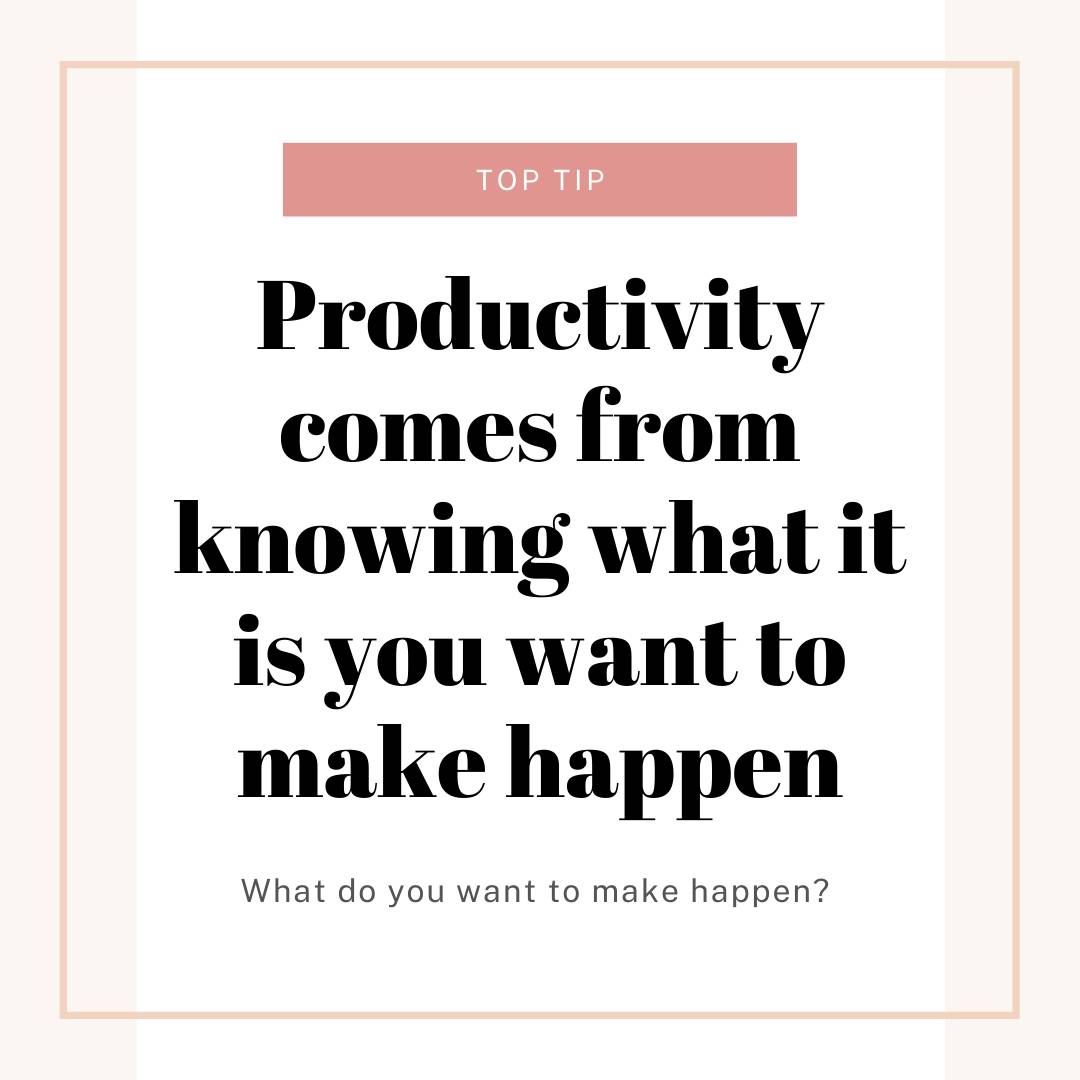 TOP TIP

Productivity comes from knowing what it is you want to make happen

What do you want to make happen?